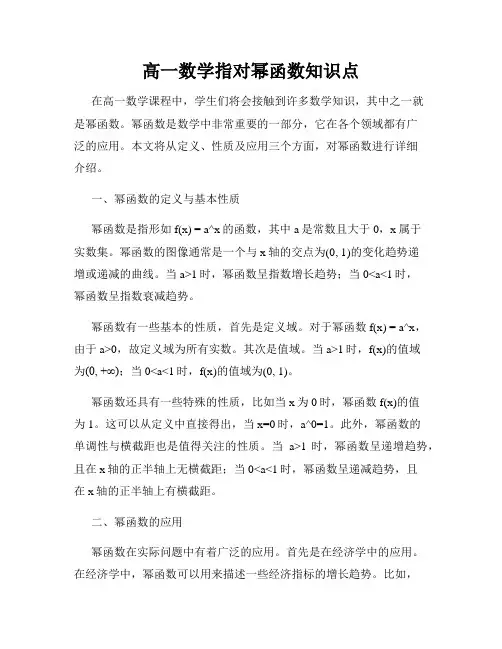 高一数学指对幂函数知识点

在高一数学课程中，学生们将会接触到许多数学知识，其中之一就是幂函数。幂函数是数学中非常重要的一部分，它在各个领域都有广泛的应用。本文将从定义、性质及应用三个方面，对幂函数进行详细介绍。

一、幂函数的定义与基本性质

幂函数是指形如 f(x) = a^x 的函数，其中 a 是常数且大于 0，x 属于实数集。幂函数的图像通常是一个与 x 轴的交点为(0, 1)的变化趋势递增或递减的曲线。当 a>1 时，幂函数呈指数增长趋势；当 0<a<1 时，幂函数呈指数衰减趋势。

幂函数有一些基本的性质，首先是定义域。对于幂函数 f(x) = a^x，由于 a>0，故定义域为所有实数。其次是值域。当 a>1 时，f(x)的值域为(0, +∞)；当 0<a<1 时，f(x)的值域为(0, 1)。

幂函数还具有一些特殊的性质，比如当 x 为 0 时，幂函数 f(x)的值为 1。这可以从定义中直接得出，当 x=0 时，a^0=1。此外，幂函数的单调性与横截距也是值得关注的性质。当 a>1 时，幂函数呈递增趋势，且在 x 轴的正半轴上无横截距；当 0<a<1 时，幂函数呈递减趋势，且在 x 轴的正半轴上有横截距。

二、幂函数的应用

幂函数在实际问题中有着广泛的应用。首先是在经济学中的应用。在经济学中，幂函数可以用来描述一些经济指标的增长趋势。比如，